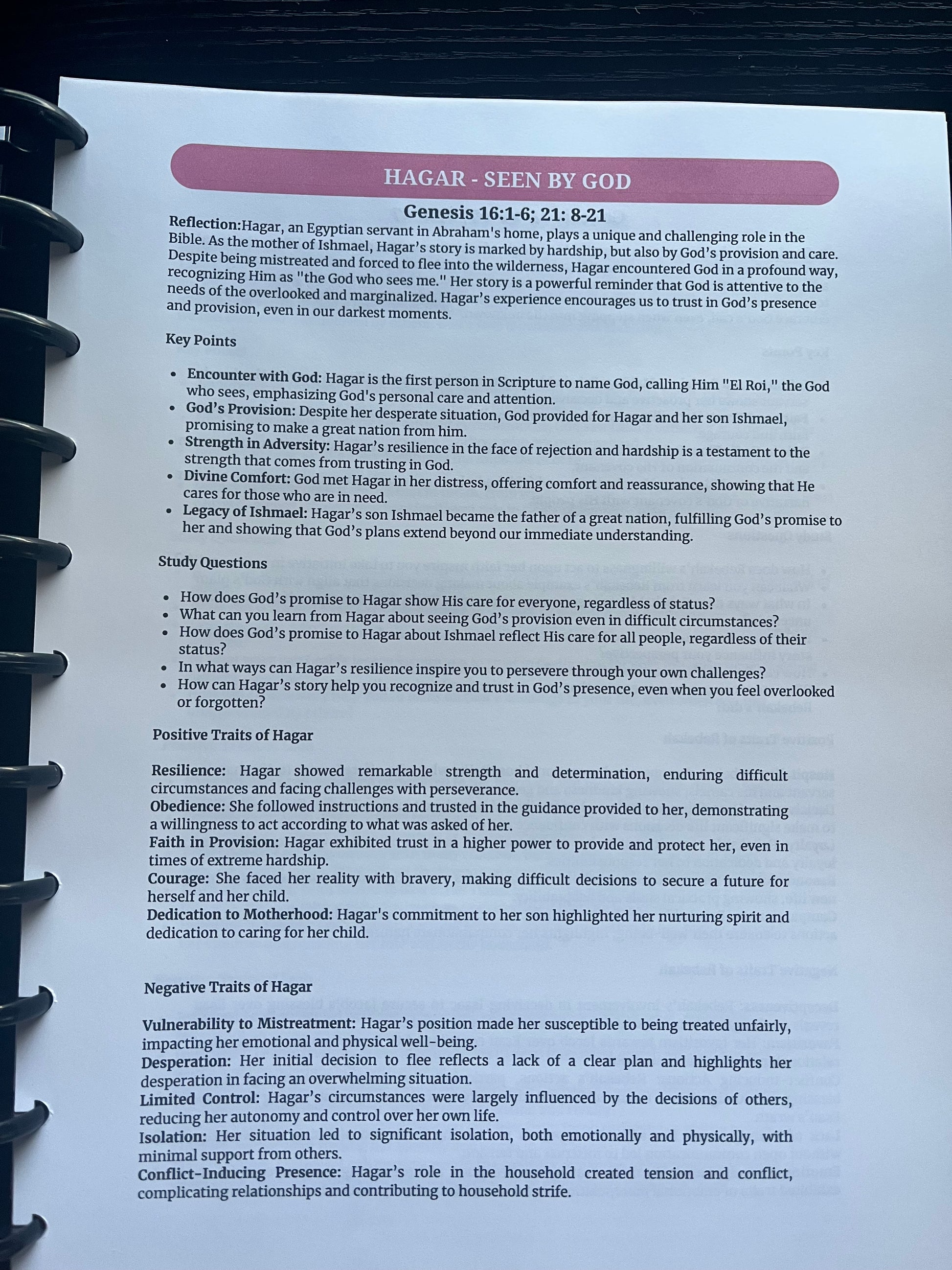 HAGAR - SEEN BY GOD

Genesis 16:1-6; 21: 8-21

Reflection:Hagar, an Egyptian servant in Abraham's home, plays a unique and challenging role in the Bible. As the mother of Ishmael, Hagar's story is marked by hardship, but also by God's provision and care. Despite being mistreated and forced to flee into the wilderness, Hagar encountered God in a profound way, recognizing Him as "the God who sees me." Her story is a powerful reminder that God is attentive to the needs of the overlooked and marginalized. Hagar's experience encourages us to trust in God's presence and provision, even in our darkest moments.

Key Points

• Encounter with God: Hagar is the first person in Scripture to name God, calling Him "El Roi," the God who sees, emphasizing God's personal care and attention.
• God's Provision: Despite her desperate situation, God provided for Hagar and her son Ishmael, promising to make a great nation from him.
• Strength in Adversity: Hagar's resilience in the face of rejection and hardship is a testament to the strength that comes from trusting in God.
• Divine Comfort: God met Hagar in her distress, offering comfort and reassurance, showing that He cares for those who are in need.
• Legacy of Ishmael: Hagar's son Ishmael became the father of a great nation, fulfilling God's promise to her and showing that God's plans extend beyond our immediate understanding.

Study Questions

• How does God's promise to Hagar show His care for everyone, regardless of status?
• What can you learn from Hagar about seeing God's provision even in difficult circumstances?
• How does God's promise to Hagar about Ishmael reflect His care for all people, regardless of their status?
• In what ways can Hagar's resilience inspire you to persevere through your own challenges?
• How can Hagar's story help you recognize and trust in God's presence, even when you feel overlooked or forgotten?

Positive Traits of Hagar

Resilience: Hagar showed remarkable strength and determination, enduring difficult circumstances and facing challenges with perseverance.
Obedience: She followed instructions and trusted in the guidance provided to her, demonstrating a willingness to act according to what was asked of her.
Faith in Provision: Hagar exhibited trust in a higher power to provide and protect her, even in times of extreme hardship.
Courage: She faced her reality with bravery, making difficult decisions to secure a future for herself and her child.
Dedication to Motherhood: Hagar's commitment to her son highlighted her nurturing spirit and dedication to caring for her child.

Negative Traits of Hagar

Vulnerability to Mistreatment: Hagar's position made her susceptible to being treated unfairly, impacting her emotional and physical well-being.
Desperation: Her initial decision to flee reflects a lack of a clear plan and highlights her desperation in facing an overwhelming situation.
Limited Control: Hagar's circumstances were largely influenced by the decisions of others, reducing her autonomy and control over her own life.
Isolation: Her situation led to significant isolation, both emotionally and physically, with minimal support from others.
Conflict-Inducing Presence: Hagar's role in the household created tension and conflict, complicating relationships and contributing to household strife.